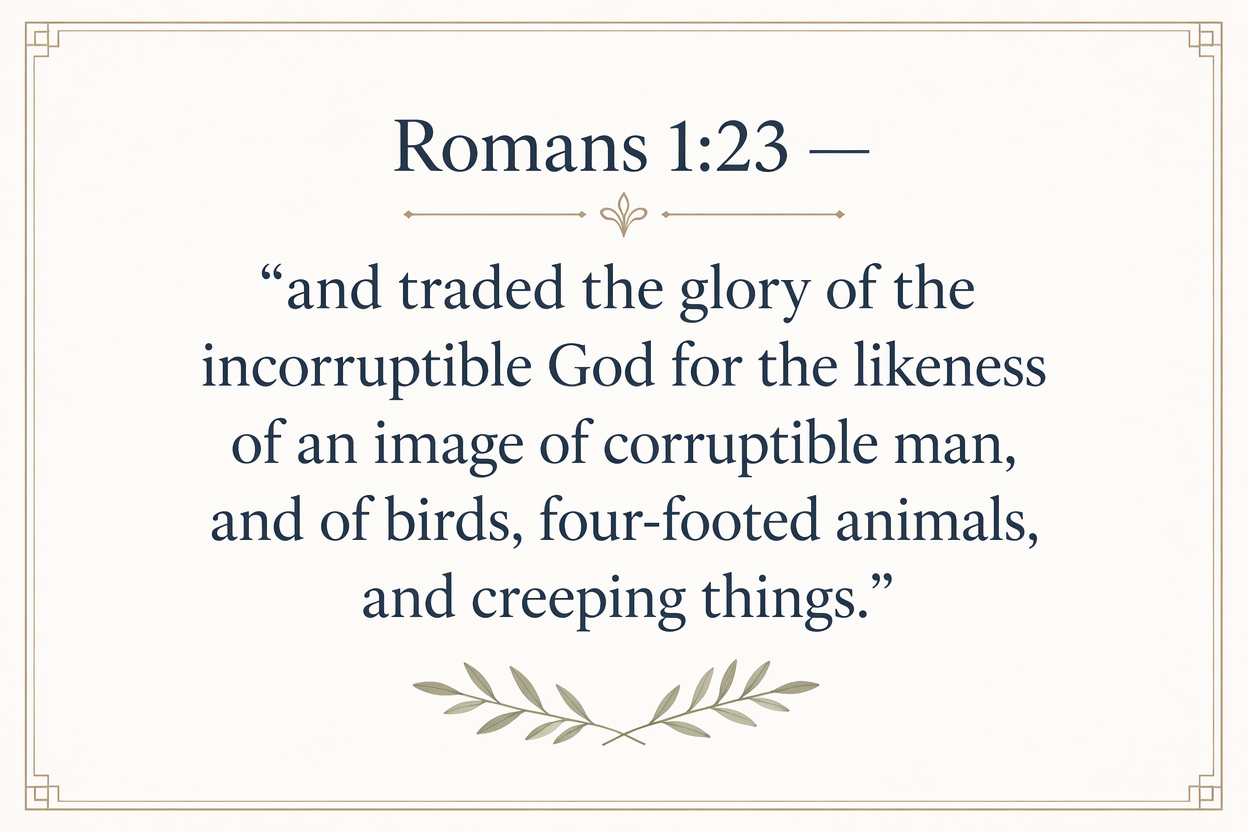 Romans 1:23 —

"and traded the glory of the incorruptible God for the likeness of an image of corruptible man, and of birds, four-footed animals, and creeping things."